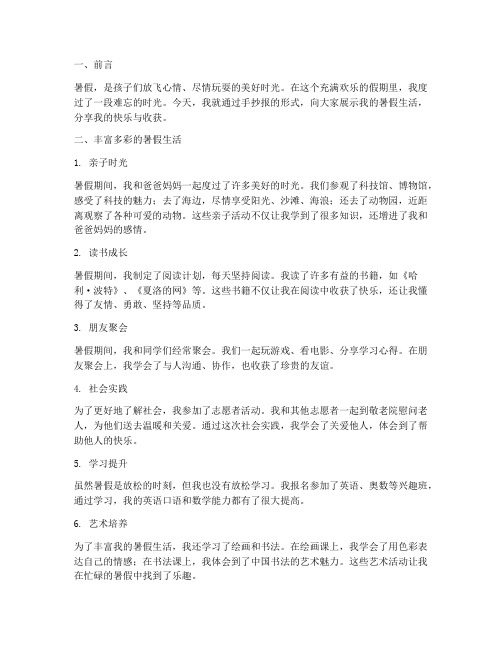 一、前言

暑假，是孩子们放飞心情、尽情玩耍的美好时光。在这个充满欢乐的假期里，我度过了一段难忘的时光。今天，我就通过手抄报的形式，向大家展示我的暑假生活，分享我的快乐与收获。

二、丰富多彩的暑假生活

1. 亲子时光

暑假期间，我和爸爸妈妈一起度过了许多美好的时光。我们参观了科技馆、博物馆，感受了科技的魅力；去了海边，尽情享受阳光、沙滩、海浪；还去了动物园，近距离观察了各种可爱的动物。这些亲子活动不仅让我学到了很多知识，还增进了我和爸爸妈妈的感情。

2. 读书成长

暑假期间，我制定了阅读计划，每天坚持阅读。我读了许多有益的书籍，如《哈利·波特》、《夏洛的网》等。这些书籍不仅让我在阅读中收获了快乐，还让我懂得了友情、勇敢、坚持等品质。

3. 朋友聚会

暑假期间，我和同学们经常聚会。我们一起玩游戏、看电影、分享学习心得。在朋友聚会上，我学会了与人沟通、协作，也收获了珍贵的友谊。

4. 社会实践

为了更好地了解社会，我参加了志愿者活动。我和其他志愿者一起到敬老院慰问老人，为他们送去温暖和关爱。通过这次社会实践，我学会了关爱他人，体会到了帮助他人的快乐。

5. 学习提升

虽然暑假是放松的时刻，但我也没有放松学习。我报名参加了英语、奥数等兴趣班，通过学习，我的英语口语和数学能力都有了很大提高。

6. 艺术培养

为了丰富我的暑假生活，我还学习了绘画和书法。在绘画课上，我学会了用色彩表达自己的情感；在书法课上，我体会到了中国书法的艺术魅力。这些艺术活动让我在忙碌的暑假中找到了乐趣。